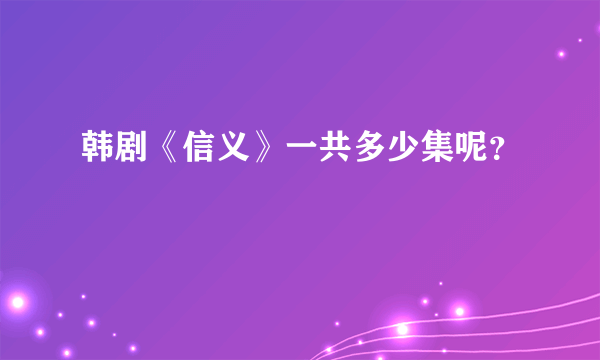 韩剧《信义》一共多少集呢?